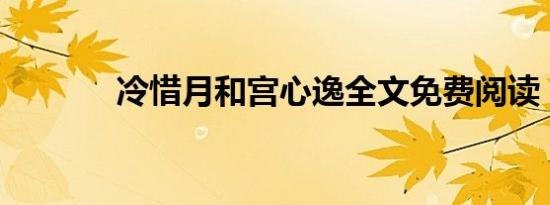 冷惜月和宫心逸全文免费阅读